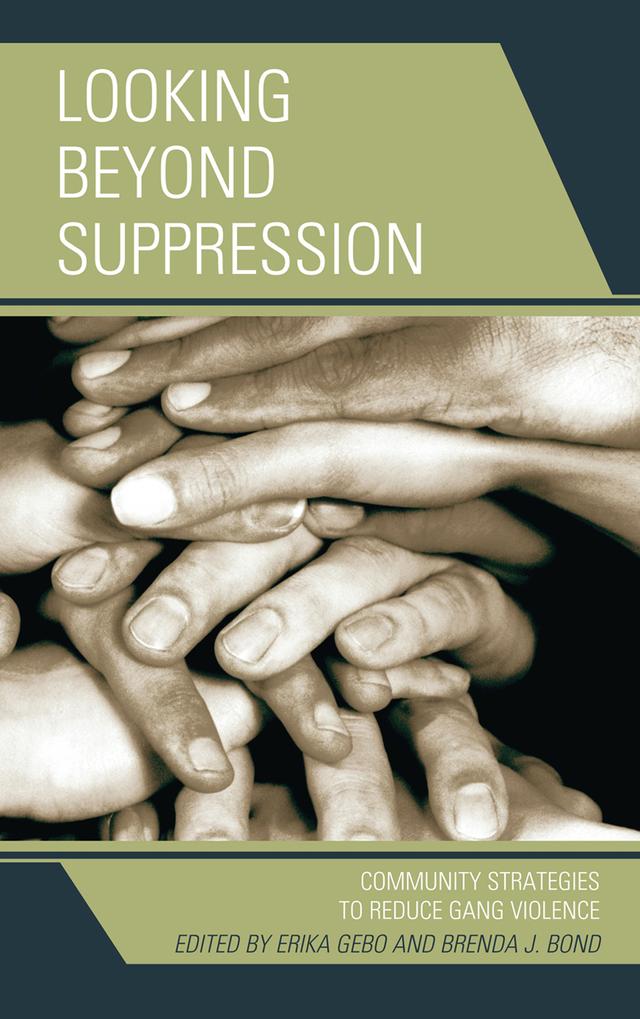 LOOKING BEYOND SUPPRESSION

COMMUNITY STRATEGIES TO REDUCE GANG VIOLENCE

EDITED BY ERIKA GEBO AND BRENDA J. BOND